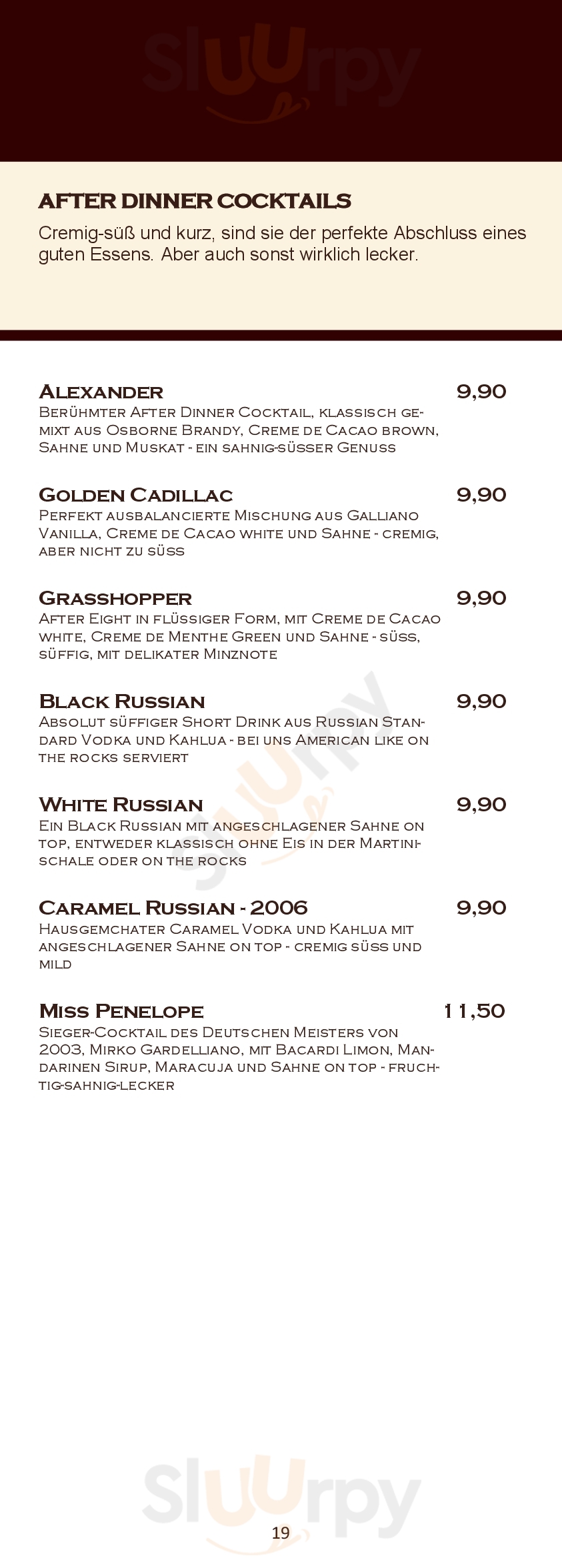 AFTER DINNER COCKTAILS
Cremig-süß und kurz, sind sie der perfekte Abschluss eines guten Essens. Aber auch sonst wirklich lecker.

Alexander
9,90
Berühmter After Dinner Cocktail, klassisch gemixt aus Osborne Brandy, Creme de Cacao brown, Sahne und Muskat - ein sahnig-süsser Genuss

Golden Cadillac
9,90
Perfekt ausbalancierte Mischung aus Galliano Vanilla, Creme de Cacao white und Sahne - cremig, aber nicht zu süss

Grasshopper
9,90
After Eight in flüssiger Form, mit Creme de Cacao white, Creme de Menthe Green und Sahne - süss, süffig, mit delikater Minznote

Black Russian
9,90
Absolut süffiger Short Drink aus Russian Standard Vodka und Kahlua - bei uns American like on the rocks serviert

White Russian
9,90
Ein Black Russian mit angeschlagener Sahne on top, entweder klassisch ohne Eis in der Martinischale oder on the rocks

Caramel Russian - 2006
9,90
Hausgemchater Caramel Vodka und Kahlua mit angeschlagener Sahne on top - cremig süss und mild

Miss Penelope
11,50
Sieger-Cocktail des Deutschen Meisters von 2003, Mirko Gardelliano, mit Bacardi Limon, Mandarinen Sirup, Maracuja und Sahne on top - fruchtig-sahnig-lecker

19

Sluurpy